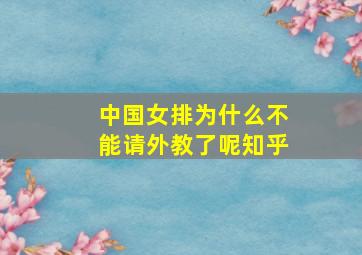 中国女排为什么不能请外教了呢知乎